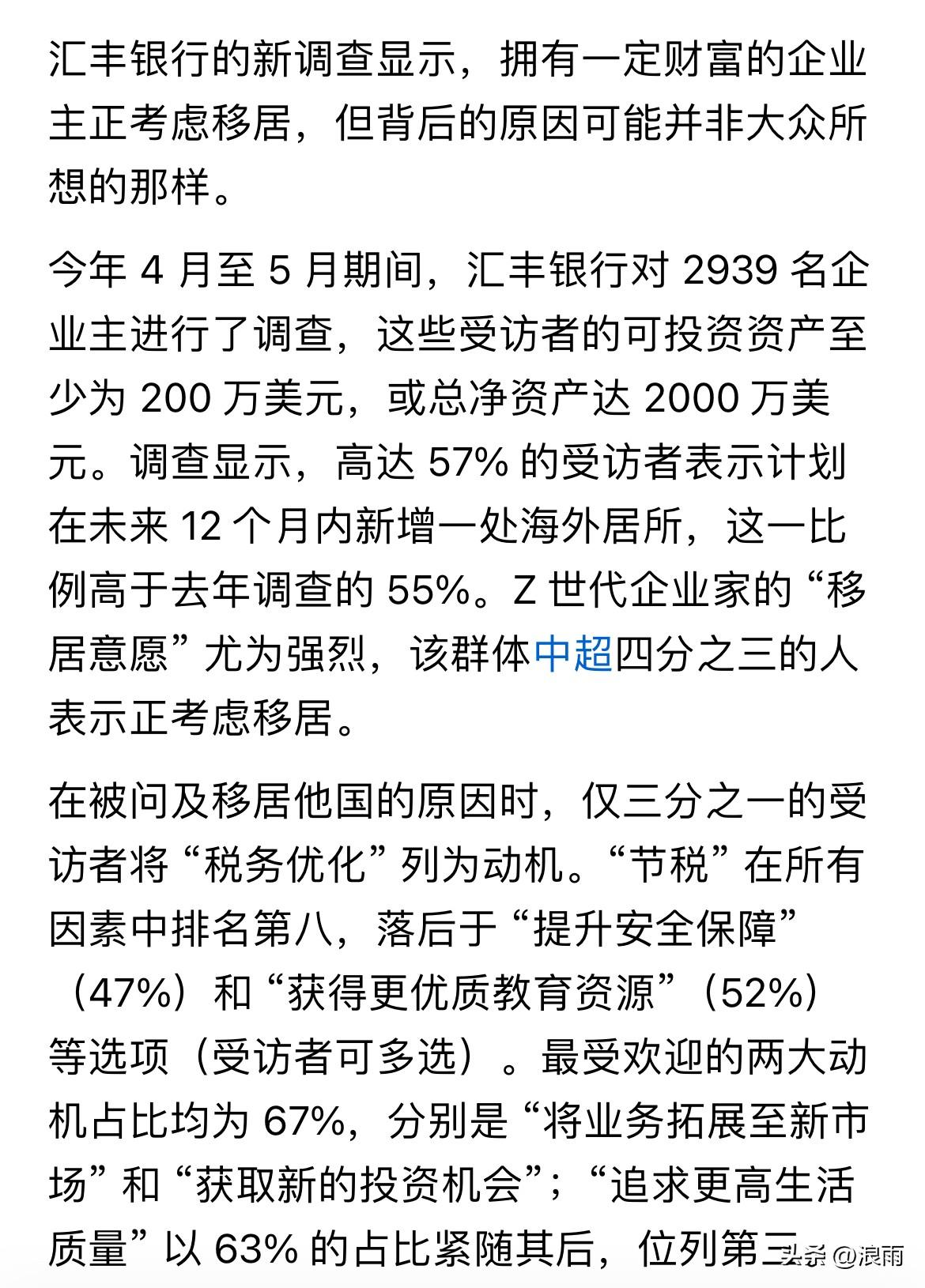 汇丰银行的新调查显示，拥有一定财富的企业主正考虑移居，但背后的原因可能并非大众所想的那样。

今年 4 月至 5 月期间，汇丰银行对 2939 名企业主进行了调查，这些受访者的可投资资产至少为 200 万美元，或总净资产达 2000 万美元。调查显示，高达 57% 的受访者表示计划在未来 12 个月内新增一处海外居所，这一比例高于去年调查的 55%。Z 世代企业家的“移居意愿”尤为强烈，该群体中超四分之三的人表示正考虑移居。

在被问及移居他国的原因时，仅三分之一的受访者将“税务优化”列为动机。“节税”在所有因素中排名第八，落后于“提升安全保障”（47%）和“获得更优质教育资源”（52%）等选项（受访者可多选）。最受欢迎的两大动机占比均为 67%，分别是“将业务拓展至新市场”和“获取新的投资机会”；“追求更高生活质量”以 63% 的占比紧随其后，位列第三

头条 @浪雨